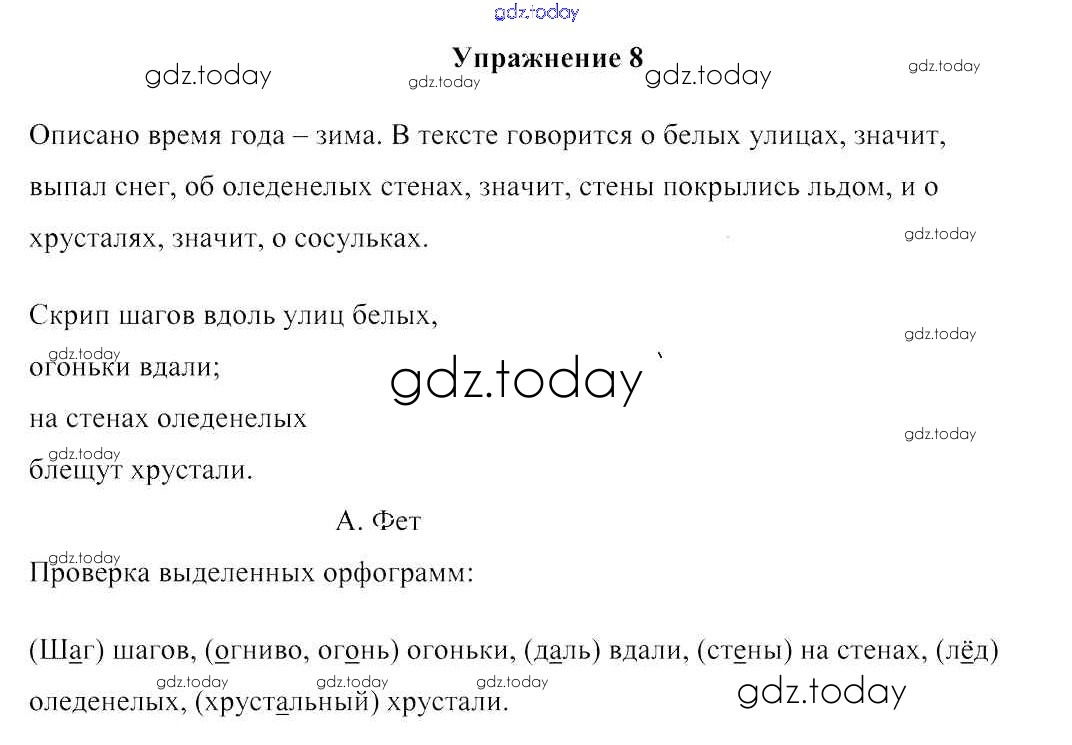 gdz.today

Упражнение 8

gdz.today gdz.today gdz.today gdz.today

Описано время года – зима. В тексте говорится о белых улицах, значит, выпал снег, об оледенелых стенах, значит, стены покрылись льдом, и о хрусталях, значит, о сосульках.

gdz.today

Скрип шагов вдоль улиц белых,
огоньки вдали;
на стенах оледенелых
блещут хрустали.

gdz.today gdz.today gdz.today gdz.today gdz.today

А. Фет

gdz.today

Проверка выделенных орфограмм:

(Шаг) шагов, (огниво, огонь) огоньки, (даль) вдали, (стены) на стенах, (лёд) оледенелых, (хрустальный) хрустали.

gdz.today gdz.today gdz.today gdz.today